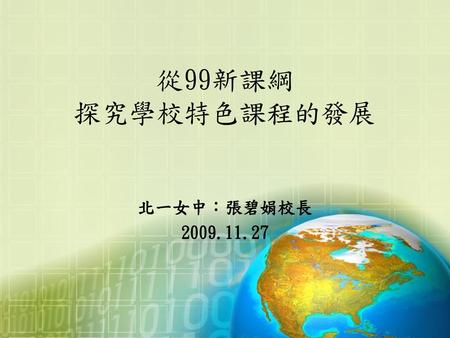 從99新課綱
探究學校特色課程的發展

北一女中：張碧娟校長
2009.11.27